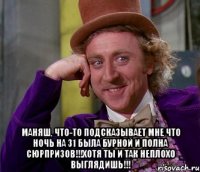 МАНЯШ, ЧТО-ТО ПОДСКАЗЫВАЕТ МНЕ ЧТО НОЧЬ НА 31 БЫЛА БУРНОЙ И ПОЛНА СЮРПРИЗОВ!!!ХОТЯ ТЫ И ТАК НЕПЛОХО ВЫГЛЯДИШЬ!!!

risovach.ru